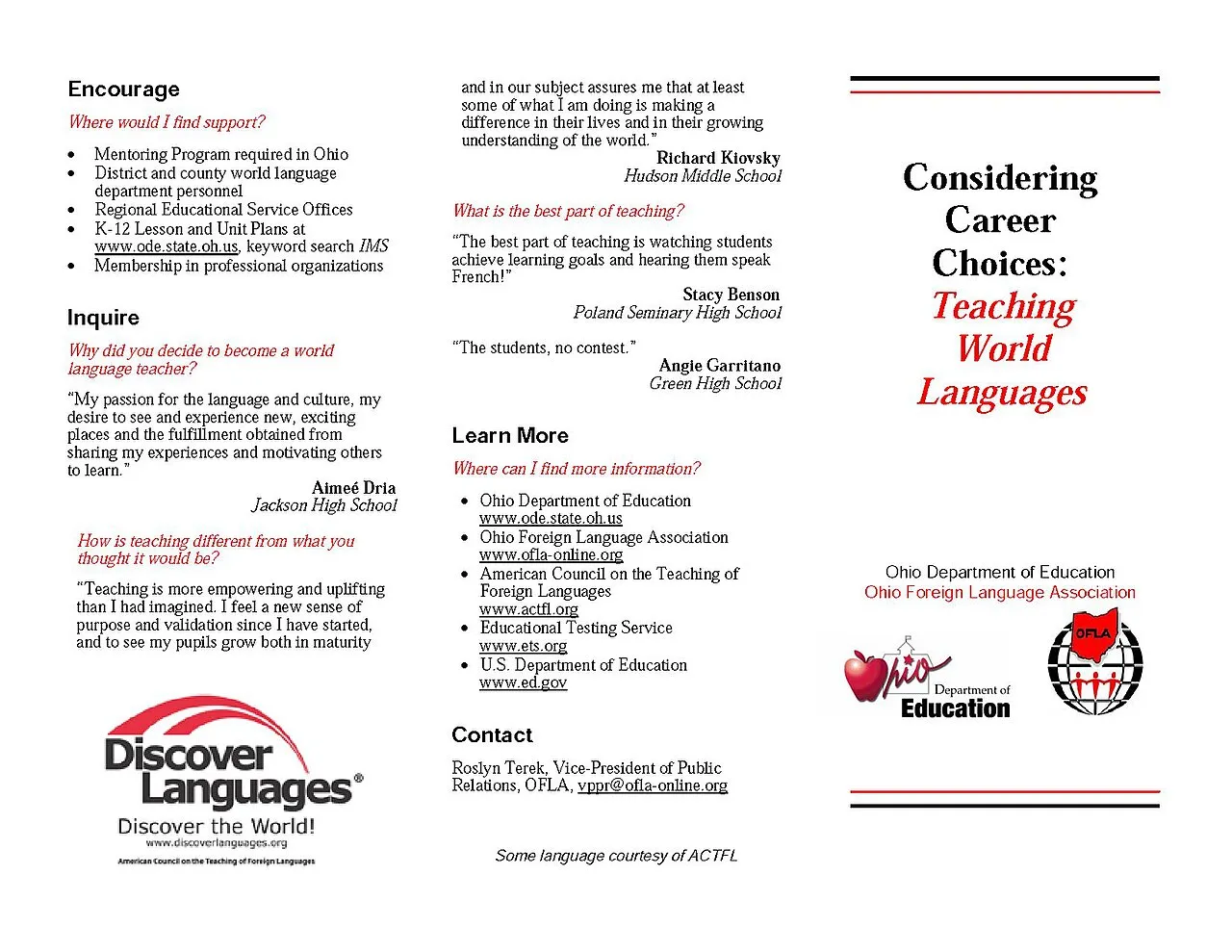 Encourage

Where would I find support?

• Mentoring Program required in Ohio
• District and county world language department personnel
• Regional Educational Service Offices
• K-12 Lesson and Unit Plans at www.ode.state.oh.us, keyword search IMS
• Membership in professional organizations

Inquire

Why did you decide to become a world language teacher?

"My passion for the language and culture, my desire to see and experience new, exciting places and the fulfillment obtained from sharing my experiences and motivating others to learn."

Aimeé Dria
Jackson High School

How is teaching different from what you thought it would be?

"Teaching is more empowering and uplifting than I had imagined. I feel a new sense of purpose and validation since I have started, and to see my pupils grow both in maturity

Discover Languages®
Discover the World!
www.discoverlanguages.org
American Council on the Teaching of Foreign Languages

and in our subject assures me that at least some of what I am doing is making a difference in their lives and in their growing understanding of the world."

Richard Kiovsky
Hudson Middle School

What is the best part of teaching?

"The best part of teaching is watching students achieve learning goals and hearing them speak French!"

Stacy Benson
Poland Seminary High School

"The students, no contest."

Angie Garritano
Green High School

Learn More

Where can I find more information?

• Ohio Department of Education www.ode.state.oh.us
• Ohio Foreign Language Association www.ofla-online.org
• American Council on the Teaching of Foreign Languages www.actfl.org
• Educational Testing Service www.ets.org
• U.S. Department of Education www.ed.gov

Contact

Roslyn Terek, Vice-President of Public Relations, OFLA, vppr@ofla-online.org

Some language courtesy of ACTFL

Considering Career Choices: Teaching World Languages

Ohio Department of Education
Ohio Foreign Language Association

Ohio Department of Education

OFLA